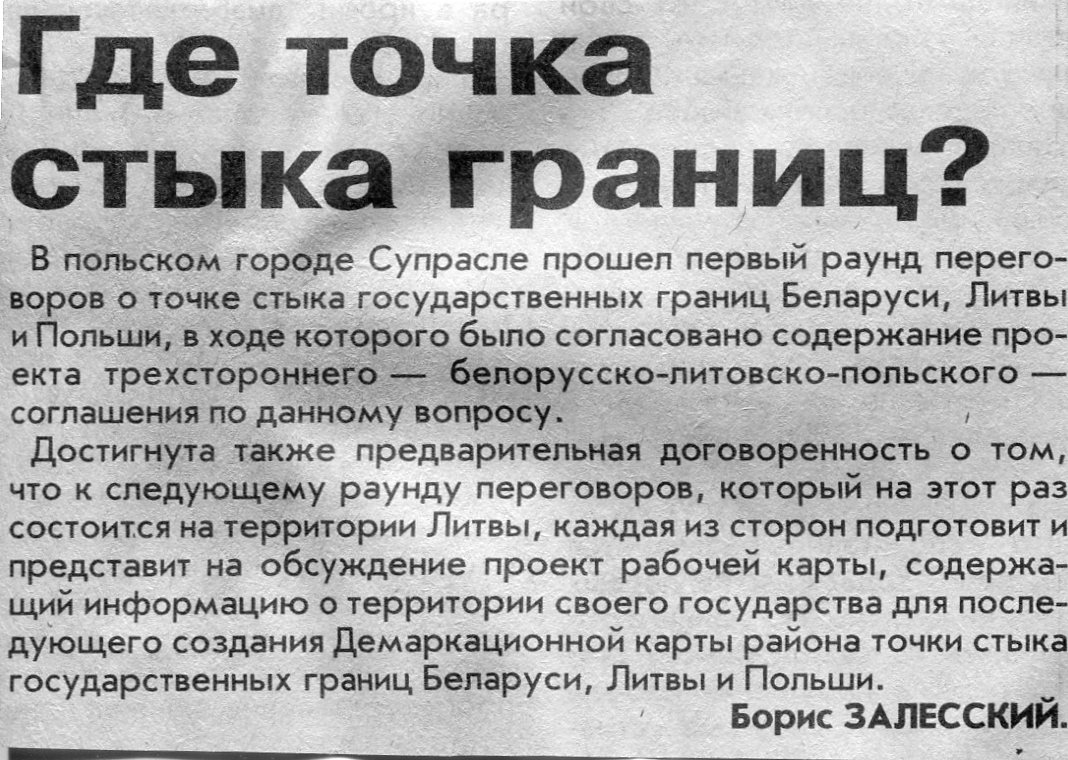 Где точка стыка границ?

В польском городе Супрасле прошел первый раунд переговоров о точке стыка государственных границ Беларуси, Литвы и Польши, в ходе которого было согласовано содержание проекта трехстороннего — белорусско-литовско-польского — соглашения по данному вопросу.

Достигнута также предварительная договоренность о том, что к следующему раунду переговоров, который на этот раз состоится на территории Литвы, каждая из сторон подготовит и представит на обсуждение проект рабочей карты, содержащий информацию о территории своего государства для последующего создания Демаркационной карты района точки стыка государственных границ Беларуси, Литвы и Польши.

Борис ЗАЛЕССКИЙ.